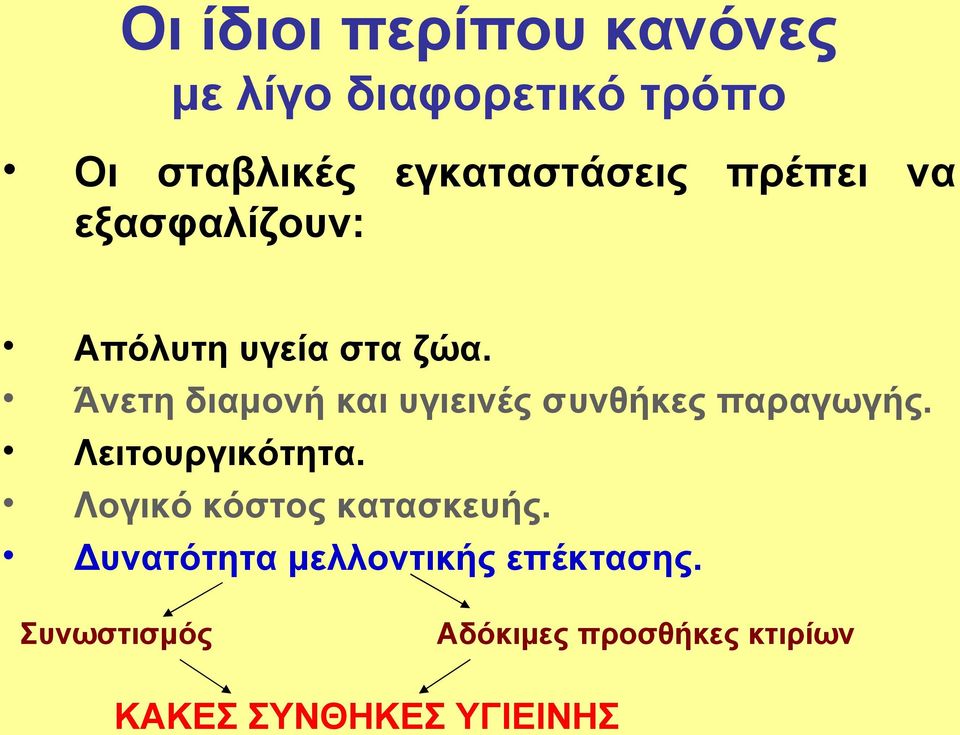 Οι ίδιοι περίπου κανόνες
με λίγο διαφορετικό τρόπο

• Οι σταβλικές εγκαταστάσεις πρέπει να εξασφαλίζουν:

• Απόλυτη υγεία στα ζώα.
• Άνετη διαμονή και υγιεινές συνθήκες παραγωγής.
• Λειτουργικότητα.
• Λογικό κόστος κατασκευής.
• Δυνατότητα μελλοντικής επέκτασης.

Συνωστισμός

Αδόκιμες προσθήκες κτιρίων

ΚΑΚΕΣ ΣΥΝΘΗΚΕΣ ΥΓΙΕΙΝΗΣ